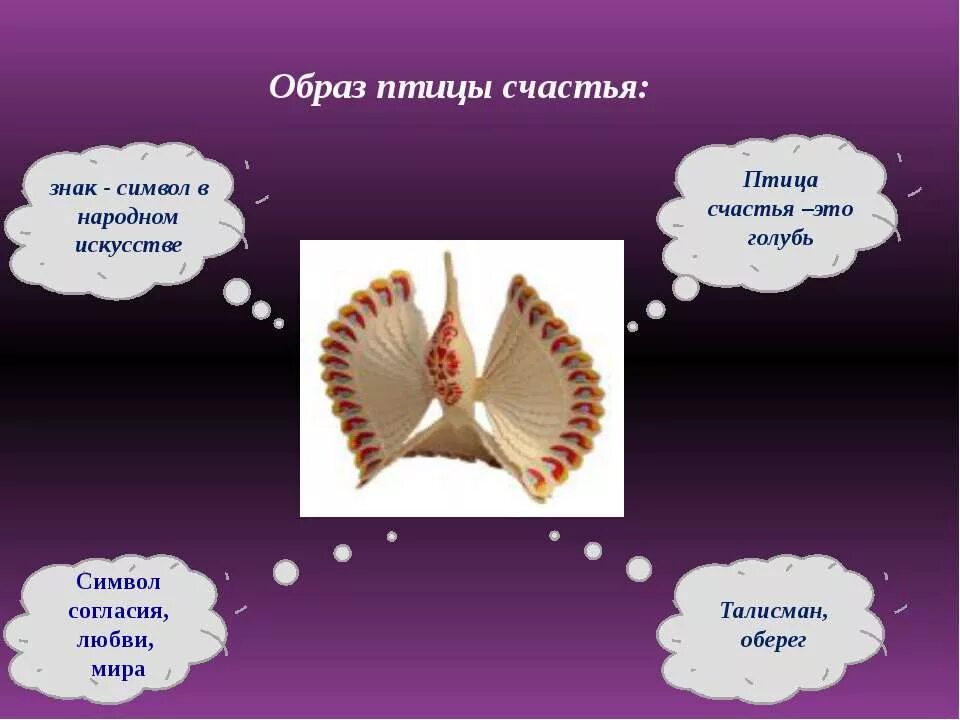 Образ птицы счастья:

знак - символ в народном искусстве

Птица счастья –это голубь

Символ согласия, любви, мира

Талисман, оберег